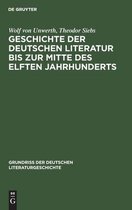 DE GRUYTER

Wolf von Unwerth, Theodor Siebs
GESCHICHTE DER DEUTSCHEN LITERATUR BIS ZUR MITTE DES ELFTEN JAHRHUNDERTS

GRUNDRISS DER DEUTSCHEN LITERATURGESCHICHTE

DE G